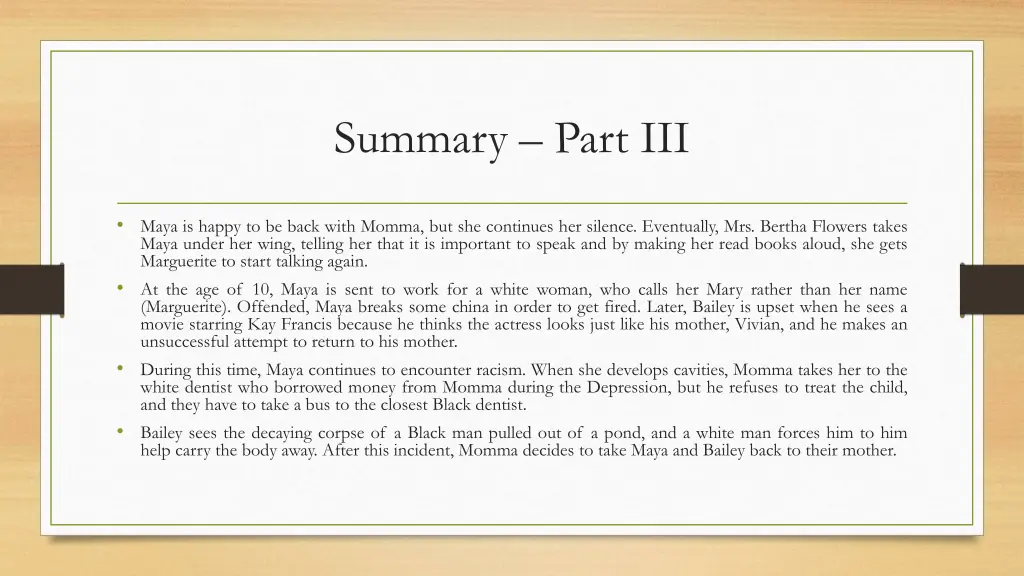 Summary – Part III

• Maya is happy to be back with Momma, but she continues her silence. Eventually, Mrs. Bertha Flowers takes Maya under her wing, telling her that it is important to speak and by making her read books aloud, she gets Marguerite to start talking again.

• At the age of 10, Maya is sent to work for a white woman, who calls her Mary rather than her name (Marguerite). Offended, Maya breaks some china in order to get fired. Later, Bailey is upset when he sees a movie starring Kay Francis because he thinks the actress looks just like his mother, Vivian, and he makes an unsuccessful attempt to return to his mother.

• During this time, Maya continues to encounter racism. When she develops cavities, Momma takes her to the white dentist who borrowed money from Momma during the Depression, but he refuses to treat the child, and they have to take a bus to the closest Black dentist.

• Bailey sees the decaying corpse of a Black man pulled out of a pond, and a white man forces him to him help carry the body away. After this incident, Momma decides to take Maya and Bailey back to their mother.